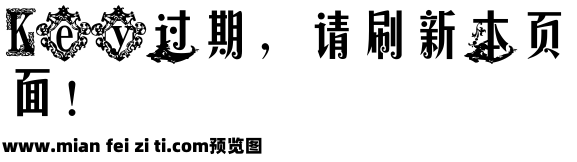 Key过期，请刷新本页面！

www.mian fei zi ti.com预览图